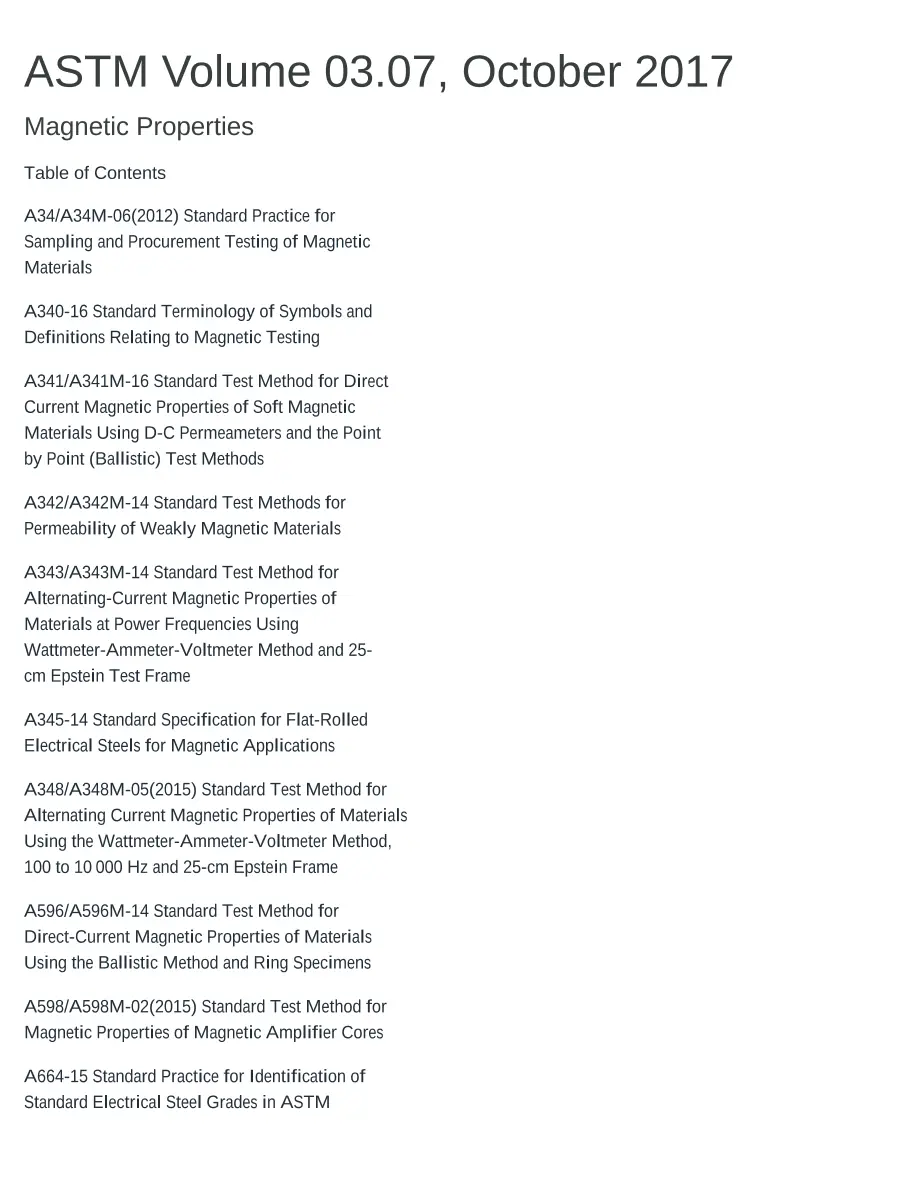 ASTM Volume 03.07, October 2017

Magnetic Properties

Table of Contents

A34/A34M-06(2012) Standard Practice for Sampling and Procurement Testing of Magnetic Materials

A340-16 Standard Terminology of Symbols and Definitions Relating to Magnetic Testing

A341/A341M-16 Standard Test Method for Direct Current Magnetic Properties of Soft Magnetic Materials Using D-C Permeameters and the Point by Point (Ballistic) Test Methods

A342/A342M-14 Standard Test Methods for Permeability of Weakly Magnetic Materials

A343/A343M-14 Standard Test Method for Alternating-Current Magnetic Properties of Materials at Power Frequencies Using Wattmeter-Ammeter-Voltmeter Method and 25-cm Epstein Test Frame

A345-14 Standard Specification for Flat-Rolled Electrical Steels for Magnetic Applications

A348/A348M-05(2015) Standard Test Method for Alternating Current Magnetic Properties of Materials Using the Wattmeter-Ammeter-Voltmeter Method, 100 to 10 000 Hz and 25-cm Epstein Frame

A596/A596M-14 Standard Test Method for Direct-Current Magnetic Properties of Materials Using the Ballistic Method and Ring Specimens

A598/A598M-02(2015) Standard Test Method for Magnetic Properties of Magnetic Amplifier Cores

A664-15 Standard Practice for Identification of Standard Electrical Steel Grades in ASTM